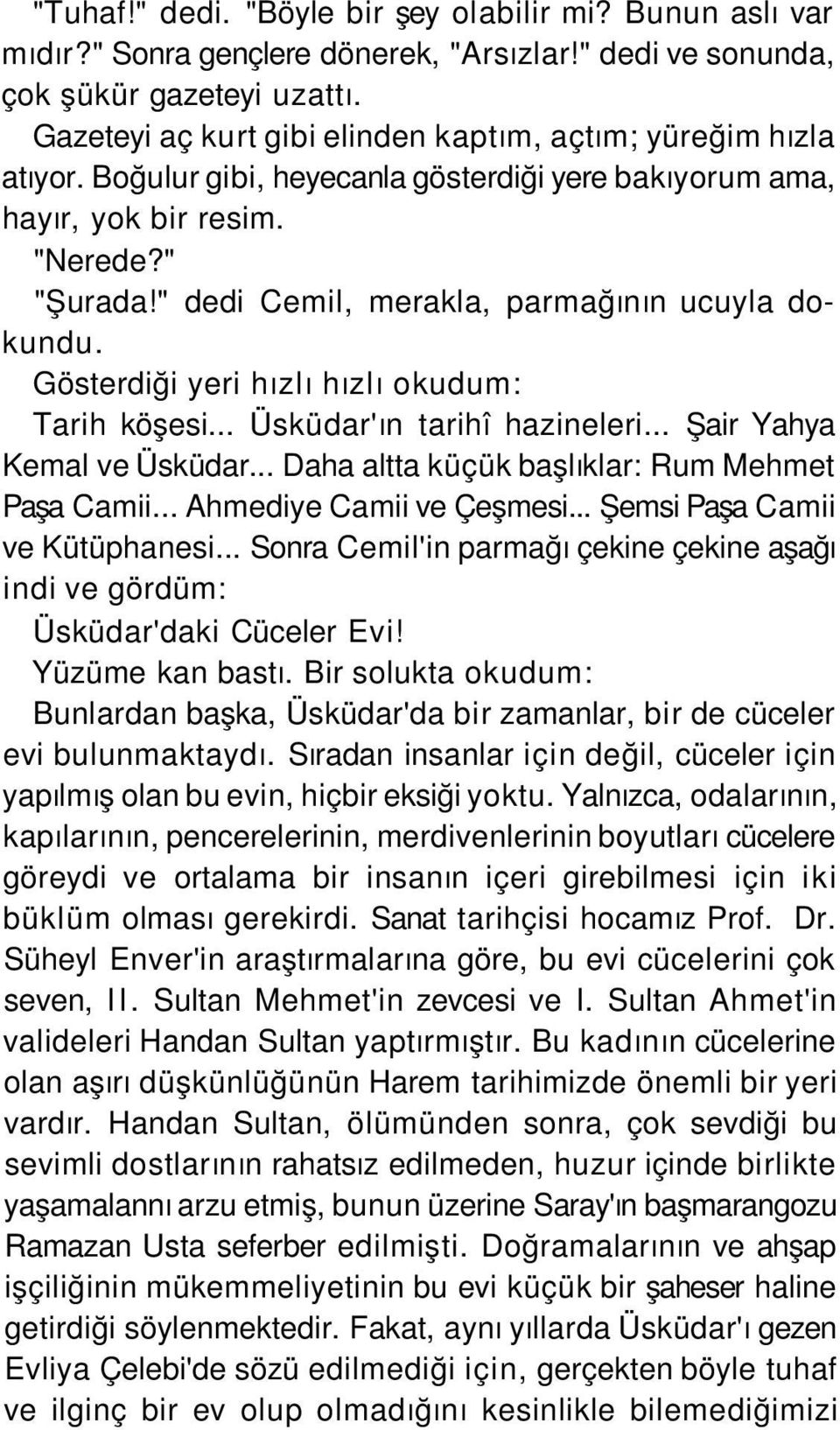 "Tuhaf!" dedi. "Böyle bir şey olabilir mi? Bunun aslı var mıdır?" Sonra gençlere dönerek, "Arsızlar!" dedi ve sonunda, çok şükür gazeteyi uzattı.

Gazeteyi aç kurt gibi elinden kaptım, açtım; yüreğim hızla atıyor. Boğulur gibi, heyecanla gösterdiği yere bakıyorum ama, hayır, yok bir resim.

"Nerede?"

"Şurada!" dedi Cemil, merakla, parmağının ucuyla dokundu.

Gösterdiği yeri hızlı hızlı okudum:

Tarih köşesi... Üsküdar'ın tarihî hazineleri... Şair Yahya Kemal ve Üsküdar... Daha altta küçük başlıklar: Rum Mehmet Paşa Camii... Ahmediye Camii ve Çeşmesi... Şemsi Paşa Camii ve Kütüphanesi... Sonra Cemil'in parmağı çekine çekine aşağı indi ve gördüm:

Üsküdar'daki Cüceler Evi!

Yüzüme kan bastı. Bir solukta okudum:

Bunlardan başka, Üsküdar'da bir zamanlar, bir de cüceler evi bulunmaktaydı. Sıradan insanlar için değil, cüceler için yapılmış olan bu evin, hiçbir eksiği yoktu. Yalnızca, odalarının, kapılarının, pencerelerinin, merdivenlerinin boyutları cücelere göreydi ve ortalama bir insanın içeri girebilmesi için iki büklüm olması gerekirdi. Sanat tarihçisi hocamız Prof. Dr. Süheyl Enver'in araştırmalarına göre, bu evi cücelerini çok seven, II. Sultan Mehmet'in zevcesi ve I. Sultan Ahmet'in valideleri Handan Sultan yaptırmıştır. Bu kadının cücelerine olan aşırı düşkünlüğünün Harem tarihimizde önemli bir yeri vardır. Handan Sultan, ölümünden sonra, çok sevdiği bu sevimli dostlarının rahatsız edilmeden, huzur içinde birlikte yaşamalannı arzu etmiş, bunun üzerine Saray'ın başmarangozu Ramazan Usta seferber edilmişti. Doğramalarının ve ahşap işçiliğinin mükemmeliyetinin bu evi küçük bir şaheser haline getirdiği söylenmektedir. Fakat, aynı yıllarda Üsküdar'ı gezen Evliya Çelebi'de sözü edilmediği için, gerçekten böyle tuhaf ve ilginç bir ev olup olmadığını kesinlikle bilemediğimizi